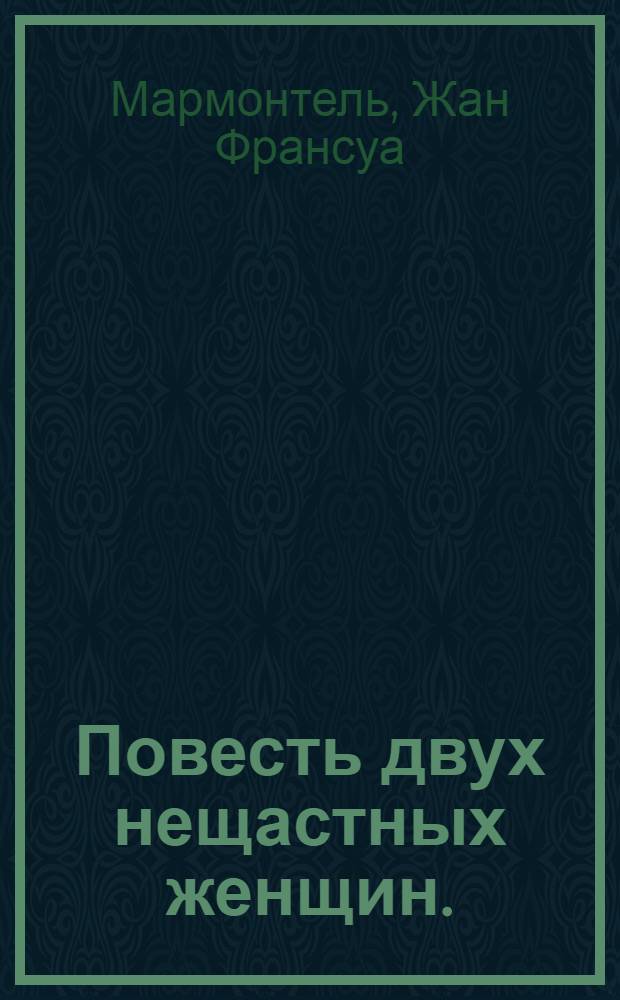 Мармонтель, Жан Франсуа

Повесть двух нещастных женщин.